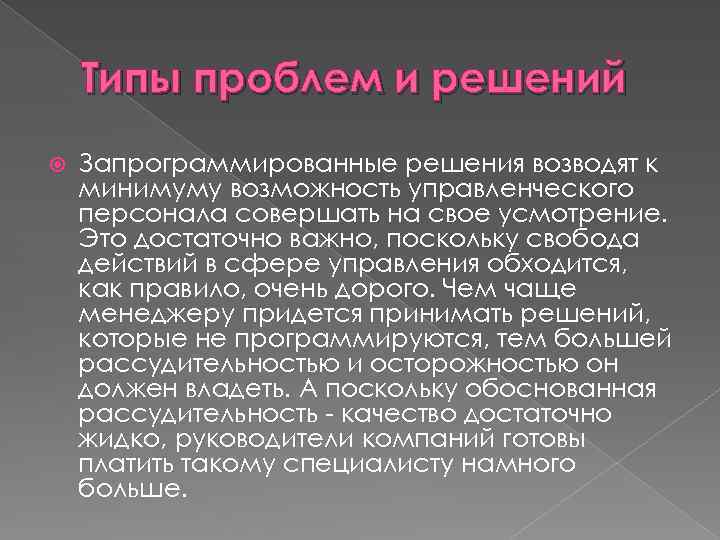 Типы проблем и решений

Запрограммированные решения возводят к минимуму возможность управленческого персонала совершать на свое усмотрение. Это достаточно важно, поскольку свобода действий в сфере управления обходится, как правило, очень дорого. Чем чаще менеджеру придется принимать решений, которые не программируются, тем большей рассудительностью и осторожностью он должен владеть. А поскольку обоснованная рассудительность - качество достаточно жидко, руководители компаний готовы платить такому специалисту намного больше.